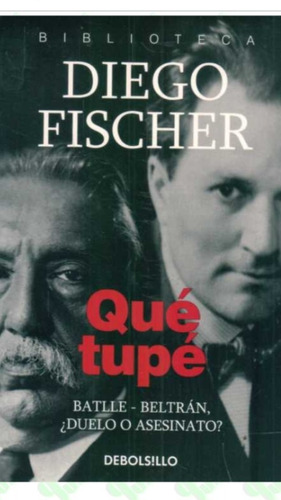 BIBLIOTECA

DIEGO FISCHER

Qué tupé

BATLLE - BELTRÁN, ¿DUELO O ASESINATO?

DEBOLSILLO